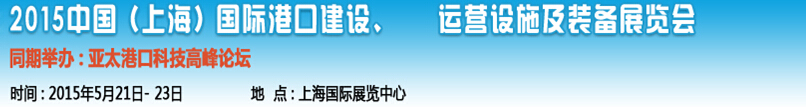 2015中国（上海）国际港口建设、　运营设施及装备展览会

同期举办：亚太港口科技高峰论坛

时间：2015年5月21日- 23日　　地　点：上海国际展览中心